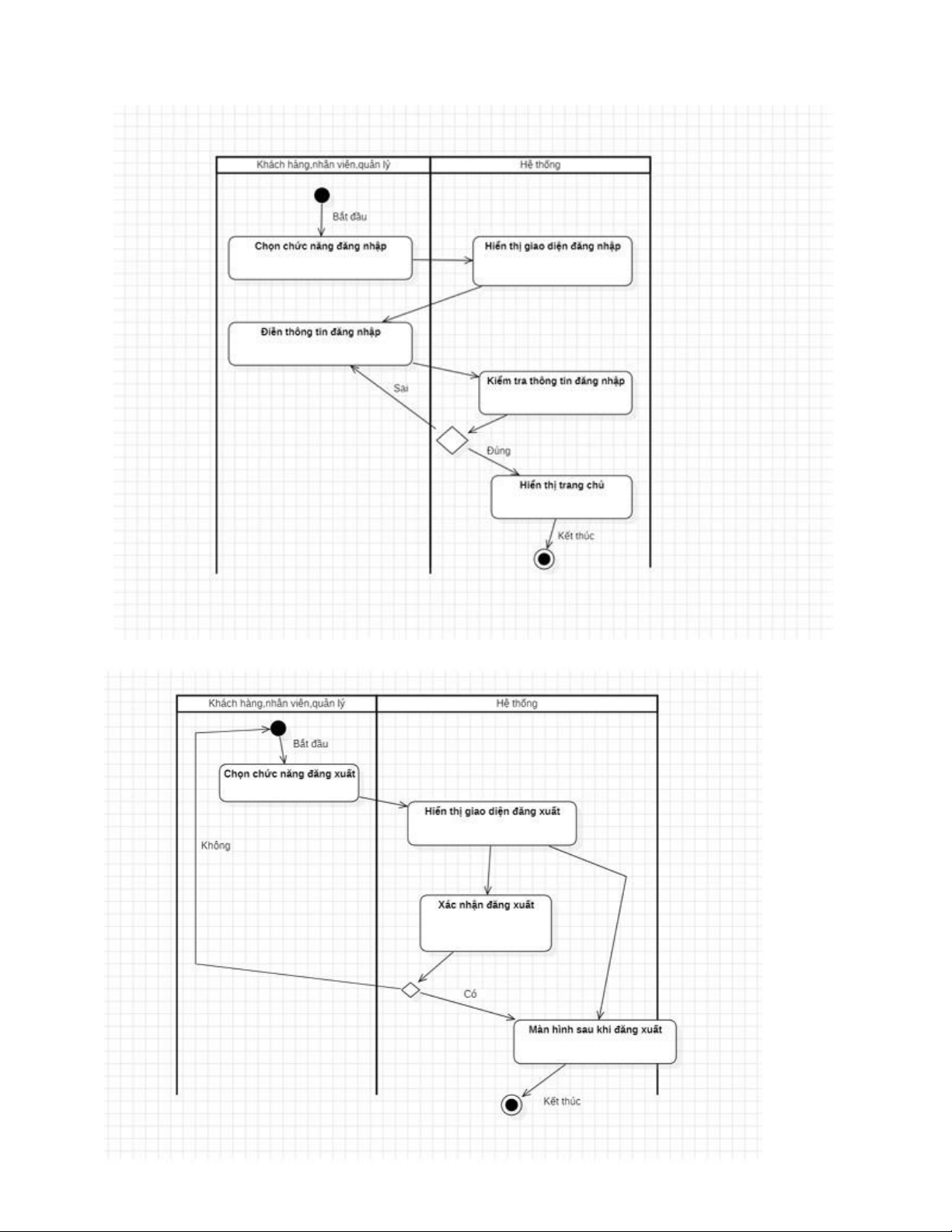 Khách hàng,nhân viên,quản lý

Hệ thống

Bắt đầu

Chọn chức năng đăng nhập

Hiển thị giao diện đăng nhập

Điền thông tin đăng nhập

Kiểm tra thông tin đăng nhập

Sai

Đúng

Hiển thị trang chủ

Kết thúc

Khách hàng,nhân viên,quản lý

Hệ thống

Bắt đầu

Chọn chức năng đăng xuất

Hiển thị giao diện đăng xuất

Không

Xác nhận đăng xuất

Có

Màn hình sau khi đăng xuất

Kết thúc